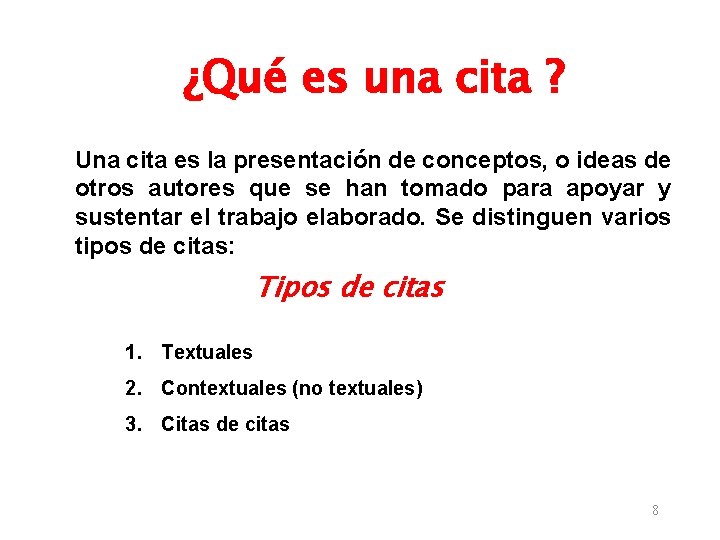 ¿Qué es una cita ?

Una cita es la presentación de conceptos, o ideas de otros autores que se han tomado para apoyar y sustentar el trabajo elaborado. Se distinguen varios tipos de citas:

Tipos de citas

1. Textuales
2. Contextuales (no textuales)
3. Citas de citas

8